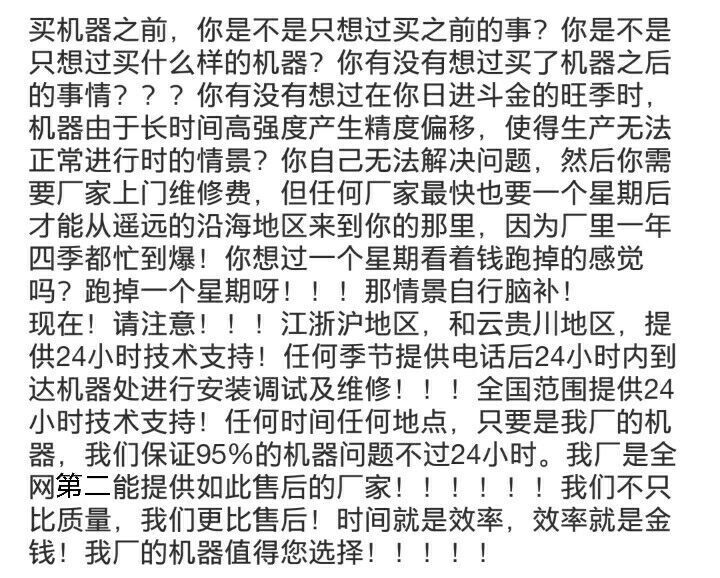 买机器之前，你是不是只想过买之前的事？你是不是只想过买什么样的机器？你有没有想过买了机器之后的事情？？？你有没有想过在你日进斗金的旺季时，机器由于长时间高强度产生精度偏移，使得生产无法正常进行时的情景？你自己无法解决问题，然后你需要厂家上门维修费，但任何厂家最快也要一个星期后才能从遥远的沿海地区来到你的那里，因为厂里一年四季都忙到爆！你想过一个星期看着钱跑掉的感觉吗？跑掉一个星期呀！！！那情景自行脑补！
现在！请注意！！！江浙沪地区，和云贵川地区，提供24小时技术支持！任何季节提供电话后24小时内到达机器处进行安装调试及维修！！！全国范围提供24小时技术支持！任何时间任何地点，只要是我厂的机器，我们保证95%的机器问题不过24小时。我厂是全网第二能提供如此售后的厂家！！！！！！我们不只比质量，我们更比售后！时间就是效率，效率就是金钱！我厂的机器值得您选择！！！！！